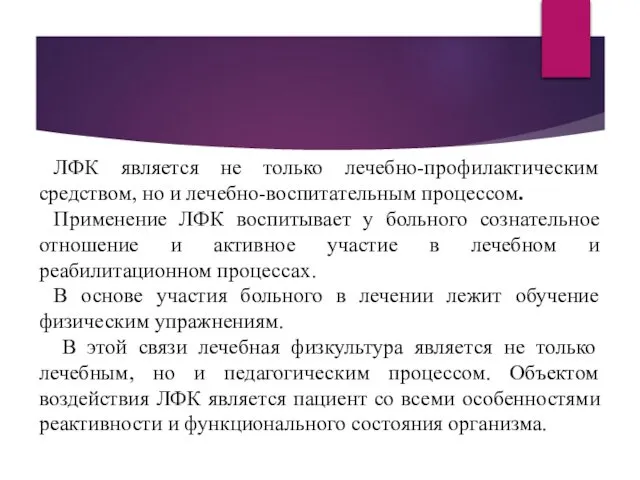 ЛФК является не только лечебно-профилактическим средством, но и лечебно-воспитательным процессом.

Применение ЛФК воспитывает у больного сознательное отношение и активное участие в лечебном и реабилитационном процессах.

В основе участия больного в лечении лежит обучение физическим упражнениям.

В этой связи лечебная физкультура является не только лечебным, но и педагогическим процессом. Объектом воздействия ЛФК является пациент со всеми особенностями реактивности и функционального состояния организма.